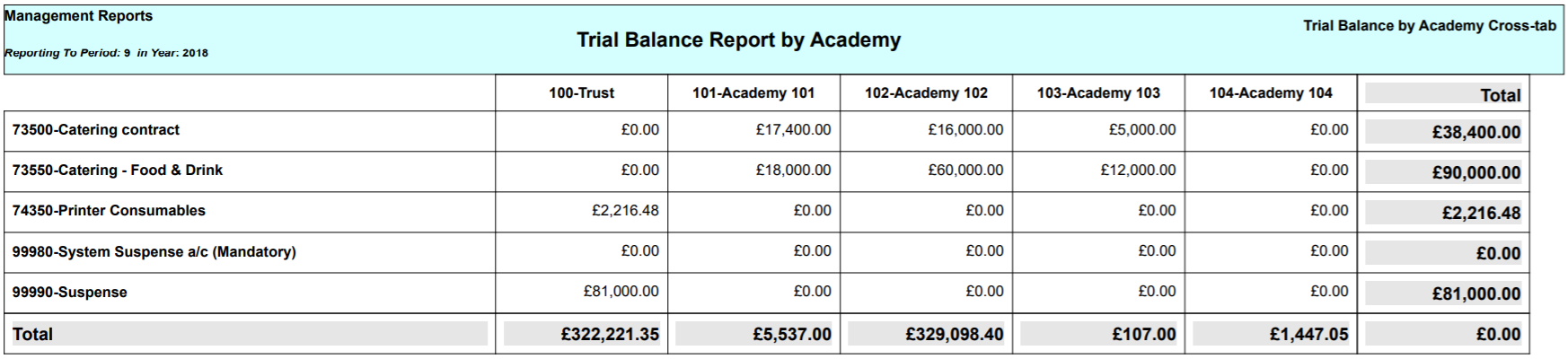 Management Reports

Reporting To Period: 9 in Year: 2018

Trial Balance Report by Academy

Trial Balance by Academy Cross-tab

| | 100-Trust | 101-Academy 101 | 102-Academy 102 | 103-Academy 103 | 104-Academy 104 | Total |
|---|---|---|---|---|---|---|
| 73500-Catering contract | £0.00 | £17,400.00 | £16,000.00 | £5,000.00 | £0.00 | £38,400.00 |
| 73550-Catering - Food & Drink | £0.00 | £18,000.00 | £60,000.00 | £12,000.00 | £0.00 | £90,000.00 |
| 74350-Printer Consumables | £2,216.48 | £0.00 | £0.00 | £0.00 | £0.00 | £2,216.48 |
| 99980-System Suspense a/c (Mandatory) | £0.00 | £0.00 | £0.00 | £0.00 | £0.00 | £0.00 |
| 99990-Suspense | £81,000.00 | £0.00 | £0.00 | £0.00 | £0.00 | £81,000.00 |
| Total | £322,221.35 | £5,537.00 | £329,098.40 | £107.00 | £1,447.05 | £0.00 |